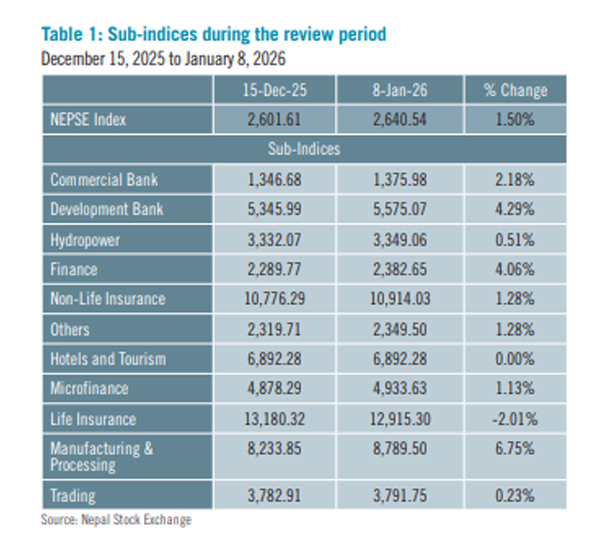 Table 1: Sub-indices during the review period
December 15, 2025 to January 8, 2026

| | 15-Dec-25 | 8-Jan-26 | % Change |
|---|---|---|---|
| NEPSE Index | 2,601.61 | 2,640.54 | 1.50% |
| Sub-Indices | | | |
| Commercial Bank | 1,346.68 | 1,375.98 | 2.18% |
| Development Bank | 5,345.99 | 5,575.07 | 4.29% |
| Hydropower | 3,332.07 | 3,349.06 | 0.51% |
| Finance | 2,289.77 | 2,382.65 | 4.06% |
| Non-Life Insurance | 10,776.29 | 10,914.03 | 1.28% |
| Others | 2,319.71 | 2,349.50 | 1.28% |
| Hotels and Tourism | 6,892.28 | 6,892.28 | 0.00% |
| Microfinance | 4,878.29 | 4,933.63 | 1.13% |
| Life Insurance | 13,180.32 | 12,915.30 | -2.01% |
| Manufacturing & Processing | 8,233.85 | 8,789.50 | 6.75% |
| Trading | 3,782.91 | 3,791.75 | 0.23% |

Source: Nepal Stock Exchange